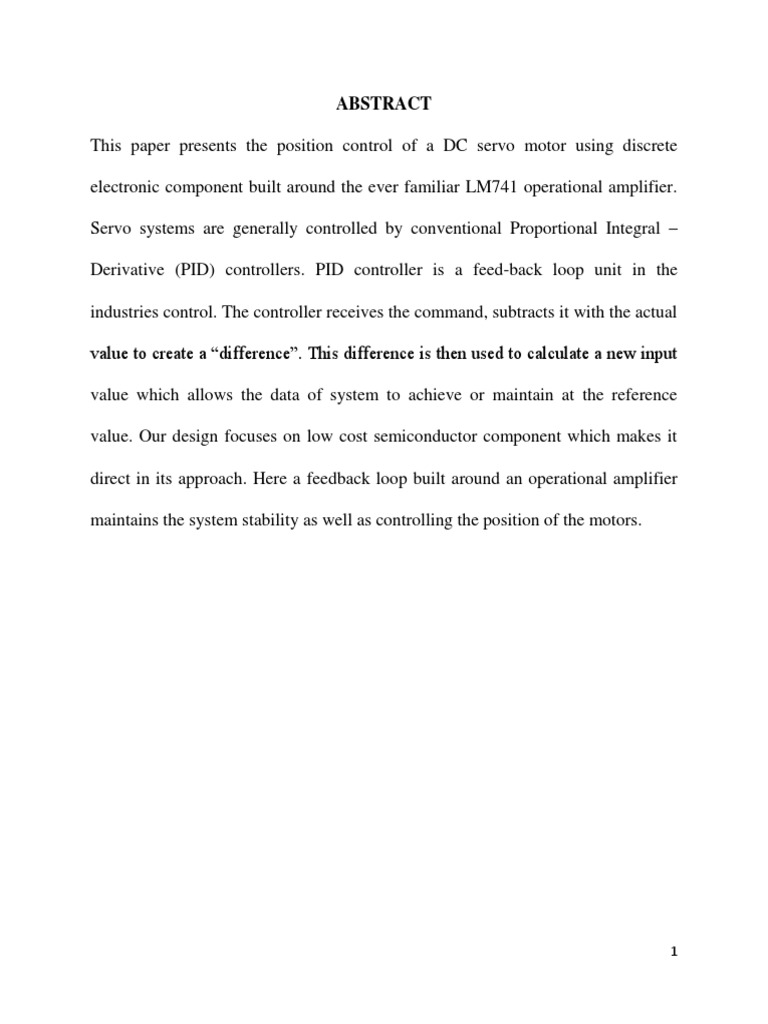 ABSTRACT

This paper presents the position control of a DC servo motor using discrete electronic component built around the ever familiar LM741 operational amplifier. Servo systems are generally controlled by conventional Proportional Integral – Derivative (PID) controllers. PID controller is a feed-back loop unit in the industries control. The controller receives the command, subtracts it with the actual value to create a “difference”. This difference is then used to calculate a new input value which allows the data of system to achieve or maintain at the reference value. Our design focuses on low cost semiconductor component which makes it direct in its approach. Here a feedback loop built around an operational amplifier maintains the system stability as well as controlling the position of the motors.

1